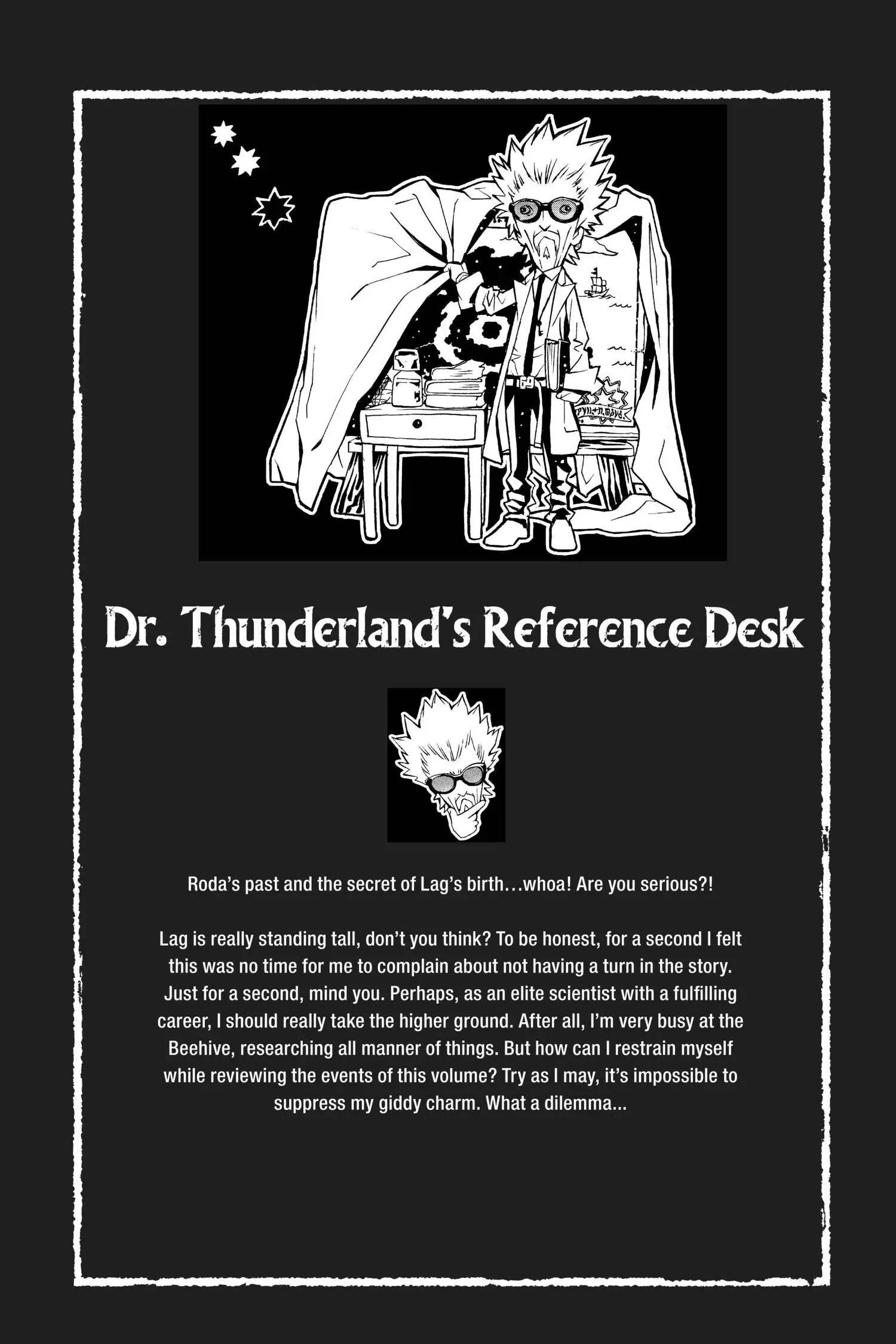 Dr. Thunderland's Reference Desk

Roda's past and the secret of Lag's birth…whoa! Are you serious?!

Lag is really standing tall, don't you think? To be honest, for a second I felt this was no time for me to complain about not having a turn in the story. Just for a second, mind you. Perhaps, as an elite scientist with a fulfilling career, I should really take the higher ground. After all, I'm very busy at the Beehive, researching all manner of things. But how can I restrain myself while reviewing the events of this volume? Try as I may, it's impossible to suppress my giddy charm. What a dilemma...